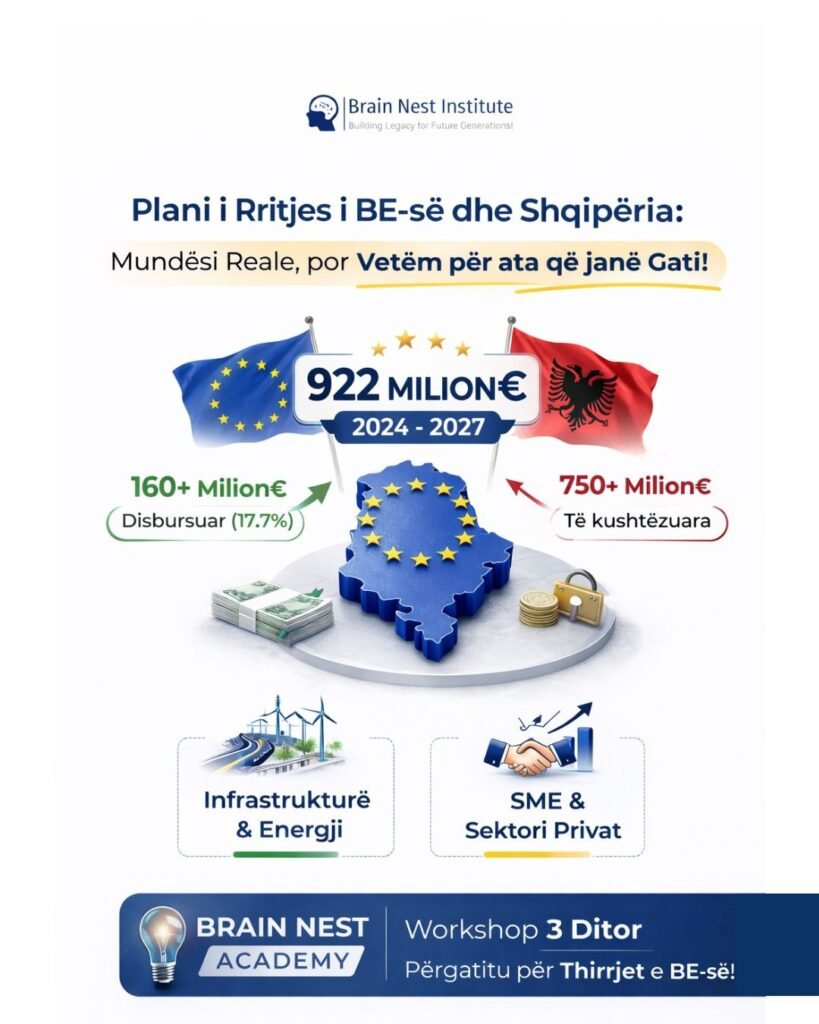 Brain Nest Institute
Building Legacy for Future Generations!

Plani i Rritjes i BE-së dhe Shqipëria:

Mundësi Reale, por Vetëm për ata që janë Gati!

922 MILION€
2024 - 2027

160+ Milion€
Disbursuar (17.7%)

750+ Milion€
Të kushtëzuara

Infrastrukturë & Energji

SME & Sektori Privat

BRAIN NEST
ACADEMY

Workshop 3 Ditor
Përgatitu për Thirrjet e BE-së!